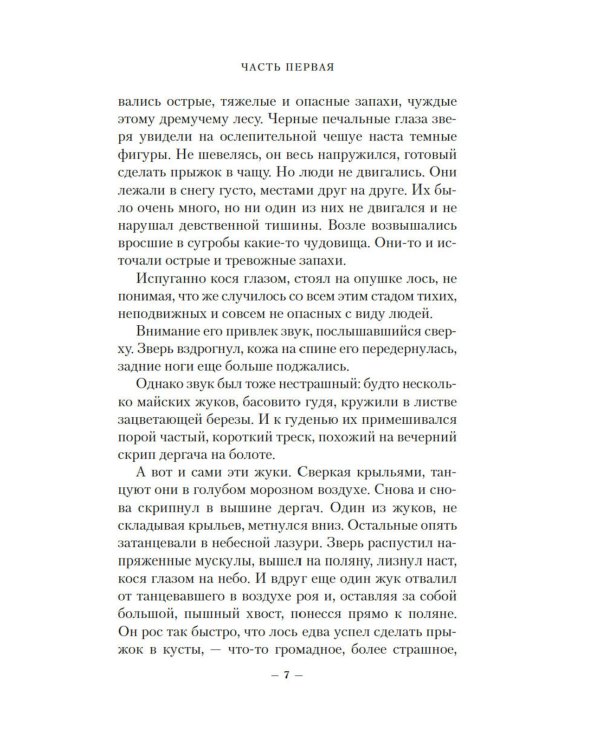 ЧАСТЬ ПЕРВАЯ

вались острые, тяжелые и опасные запахи, чуждые этому дремучему лесу. Черные печальные глаза зверя увидели на ослепительной чешуе наста темные фигуры. Не шевелясь, он весь напружился, готовый сделать прыжок в чащу. Но люди не двигались. Они лежали в снегу густо, местами друг на друге. Их было очень много, но ни один из них не двигался и не нарушал девственной тишины. Возле возвышались вросшие в сугробы какие-то чудовища. Они-то и источали острые и тревожные запахи.

Испуганно кося глазом, стоял на опушке лось, не понимая, что же случилось со всем этим стадом тихих, неподвижных и совсем не опасных с виду людей.

Внимание его привлек звук, послышавшийся сверху. Зверь вздрогнул, кожа на спине его передернулась, задние ноги еще больше поджались.

Однако звук был тоже нестрашный: будто несколько майских жуков, басовито гудя, кружили в листве зацветающей березы. И к гуденью их примешивался порой частый, короткий треск, похожий на вечерний скрип дергача на болоте.

А вот и сами эти жуки. Сверкая крыльями, танцуют они в голубом морозном воздухе. Снова и снова скрипнул в вышине дергач. Один из жуков, не складывая крыльев, метнулся вниз. Остальные опять затанцевали в небесной лазури. Зверь распустил напряженные мускулы, вышел на поляну, лизнул наст, кося глазом на небо. И вдруг еще один жук отвалил от танцевавшего в воздухе роя и, оставляя за собой большой, пышный хвост, понесся прямо к поляне. Он рос так быстро, что лось едва успел сделать прыжок в кусты, — что-то громадное, более страшное,

— 7 —